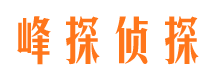 峰探侦探